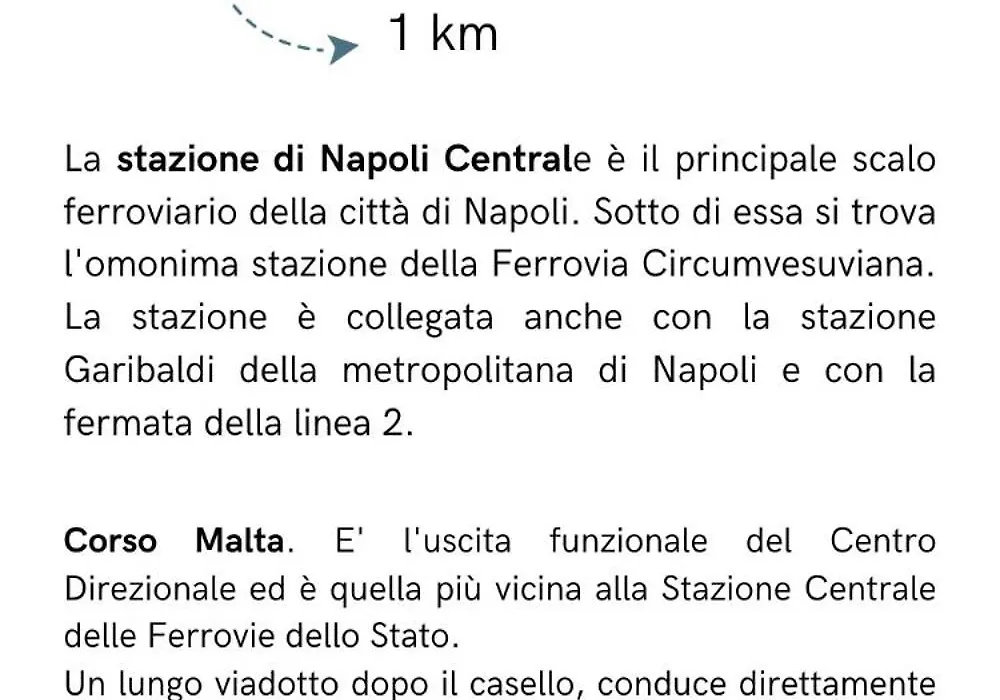 1 km

La stazione di Napoli Centrale è il principale scalo ferroviario della città di Napoli. Sotto di essa si trova l'omonima stazione della Ferrovia Circumvesuviana. La stazione è collegata anche con la stazione Garibaldi della metropolitana di Napoli e con la fermata della linea 2.

Corso Malta. E' l'uscita funzionale del Centro Direzionale ed è quella più vicina alla Stazione Centrale delle Ferrovie dello Stato.
Un lungo viadotto dopo il casello, conduce direttamente